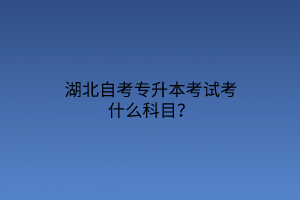 湖北自考专升本考试考什么科目?